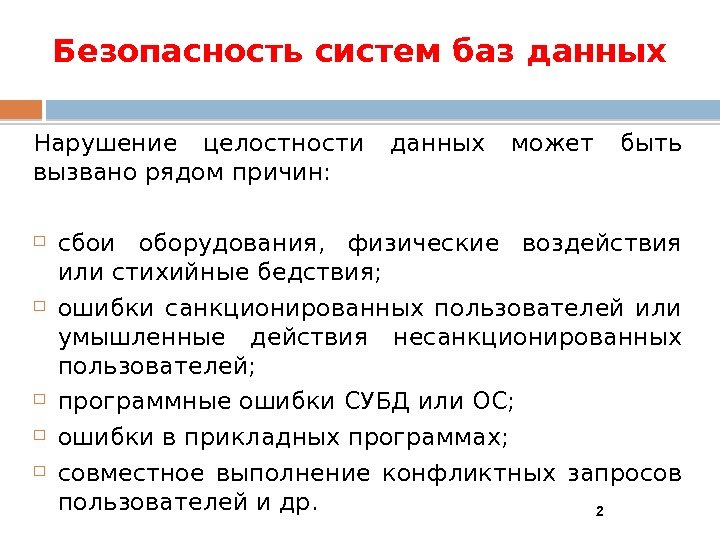 Безопасность систем баз данных

Нарушение целостности данных может быть вызвано рядом причин:

- сбои оборудования, физические воздействия или стихийные бедствия;
- ошибки санкционированных пользователей или умышленные действия несанкционированных пользователей;
- программные ошибки СУБД или ОС;
- ошибки в прикладных программах;
- совместное выполнение конфликтных запросов пользователей и др.

2